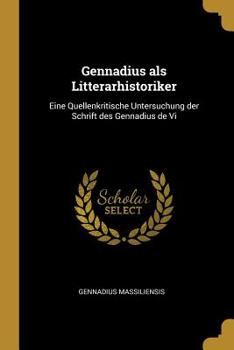 Gennadius als Litterarhistoriker

Eine Quellenkritische Untersuchung der Schrift des Gennadius de Vi

Scholar SELECT

GENNADIUS MASSILIENSIS